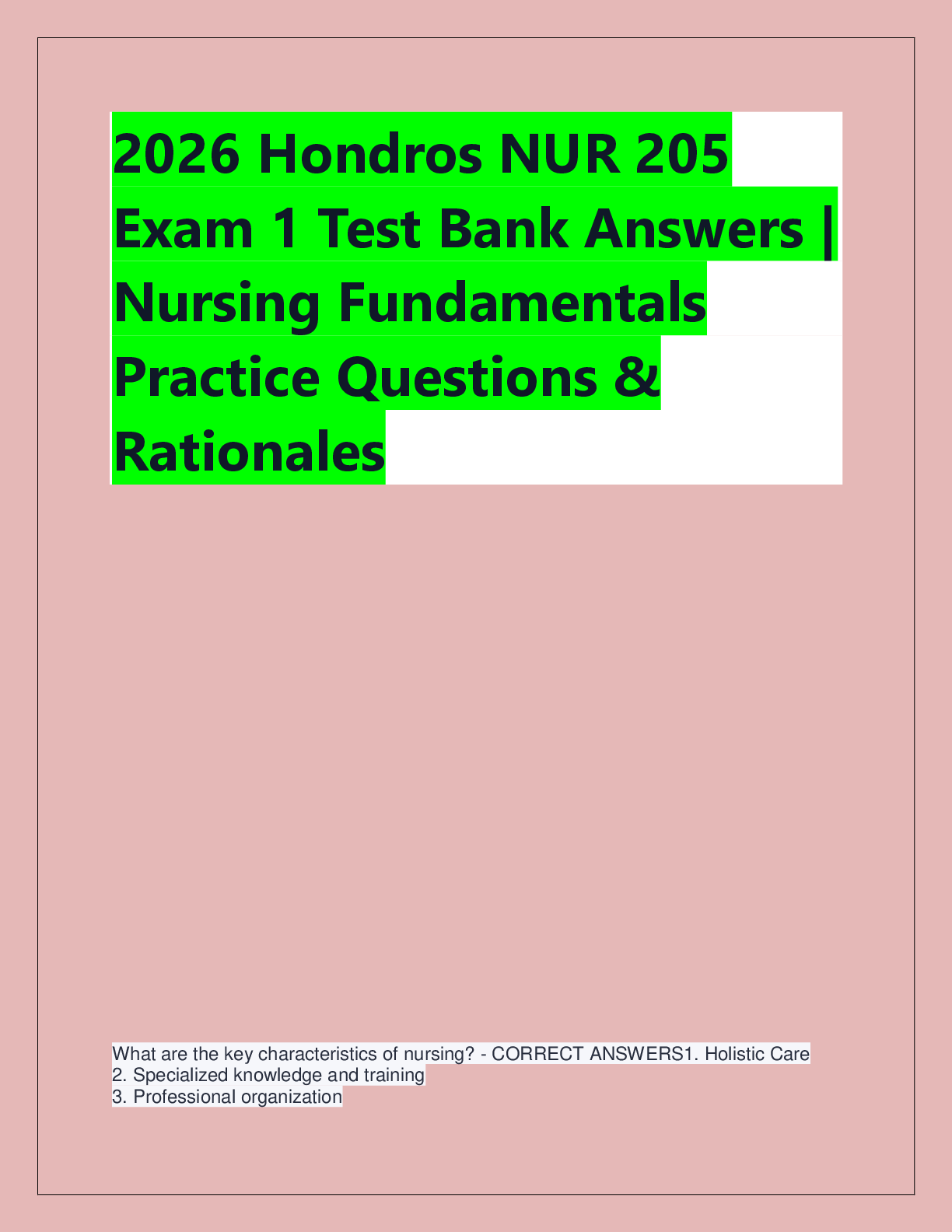 2026 Hondros NUR 205 Exam 1 Test Bank Answers | Nursing Fundamentals Practice Questions & Rationales

What are the key characteristics of nursing? - CORRECT ANSWERS1. Holistic Care
2. Specialized knowledge and training
3. Professional organization